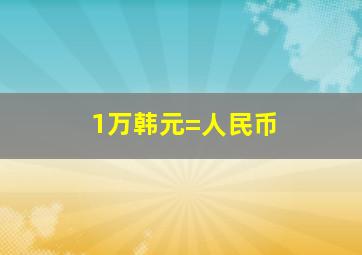 1万韩元=人民币